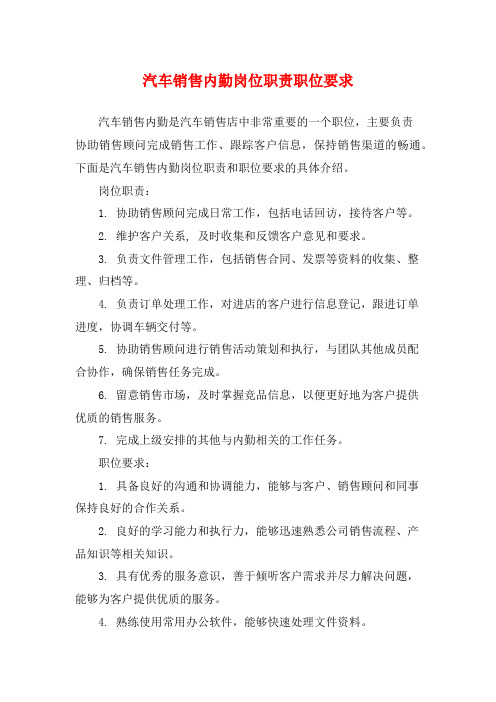 汽车销售内勤岗位职责职位要求

汽车销售内勤是汽车销售店中非常重要的一个职位，主要负责协助销售顾问完成销售工作、跟踪客户信息，保持销售渠道的畅通。下面是汽车销售内勤岗位职责和职位要求的具体介绍。

岗位职责：

1. 协助销售顾问完成日常工作，包括电话回访，接待客户等。

2. 维护客户关系，及时收集和反馈客户意见和要求。

3. 负责文件管理工作，包括销售合同、发票等资料的收集、整理、归档等。

4. 负责订单处理工作，对进店的客户进行信息登记，跟进订单进度，协调车辆交付等。

5. 协助销售顾问进行销售活动策划和执行，与团队其他成员配合协作，确保销售任务完成。

6. 留意销售市场，及时掌握竞品信息，以便更好地为客户提供优质的销售服务。

7. 完成上级安排的其他与内勤相关的工作任务。

职位要求：

1. 具备良好的沟通和协调能力，能够与客户、销售顾问和同事保持良好的合作关系。

2. 良好的学习能力和执行力，能够迅速熟悉公司销售流程、产品知识等相关知识。

3. 具有优秀的服务意识，善于倾听客户需求并尽力解决问题，能够为客户提供优质的服务。

4. 熟练使用常用办公软件，能够快速处理文件资料。